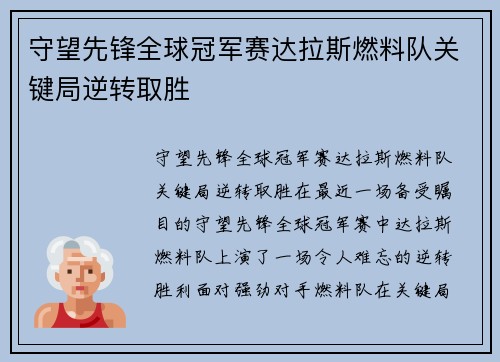 守望先锋全球冠军赛达拉斯燃料队关键局逆转取胜

守望先锋全球冠军赛达拉斯燃料队关键局逆转取胜在最近一场备受瞩目的守望先锋全球冠军赛中达拉斯燃料队上演了一场令人难忘的逆转胜利面对强劲对手燃料队在关键局